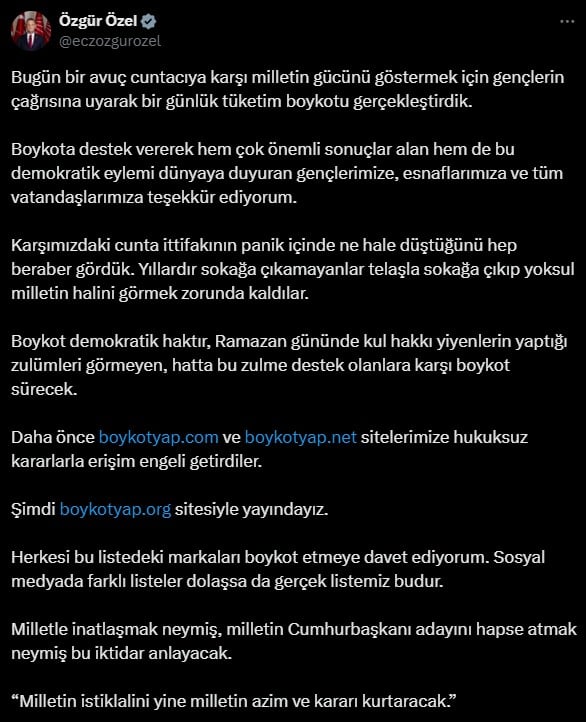 Özgür Özel
@eczozgurozel

Bugün bir avuç cuntacıya karşı milletin gücünü göstermek için gençlerin çağrısına uyarak bir günlük tüketim boykotu gerçekleştirdik.

Boykota destek vererek hem çok önemli sonuçlar alan hem de bu demokratik eylemi dünyaya duyuran gençlerimize, esnaflarımıza ve tüm vatandaşlarımıza teşekkür ediyorum.

Karşımızdaki cunta ittifakının panik içinde ne hale düştüğünü hep beraber gördük. Yıllardır sokağa çıkamayanlar telaşla sokağa çıkıp yoksul milletin halini görmek zorunda kaldılar.

Boykot demokratik haktır, Ramazan gününde kul hakkı yiyenlerin yaptığı zulümleri görmeyen, hatta bu zulme destek olanlara karşı boykot sürecek.

Daha önce boykotyap.com ve boykotyap.net sitelerimize hukuksuz kararlarla erişim engeli getirdiler.

Şimdi boykotyap.org sitesiyle yayındayız.

Herkesi bu listedeki markaları boykot etmeye davet ediyorum. Sosyal medyada farklı listeler dolaşsa da gerçek listemiz budur.

Milletle inatlaşmak neymiş, milletin Cumhurbaşkanı adayını hapse atmak neymiş bu iktidar anlayacak.

“Milletin istiklalini yine milletin azim ve kararı kurtaracak.”